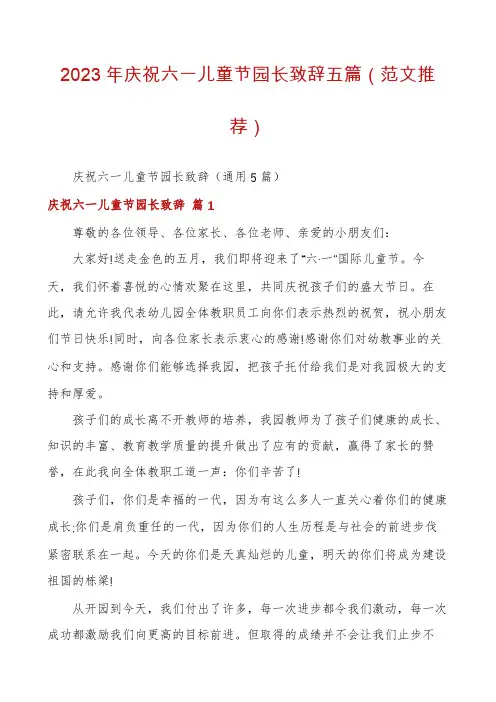 2023年庆祝六一儿童节园长致辞五篇（范文推荐）

庆祝六一儿童节园长致辞（通用5篇）

庆祝六一儿童节园长致辞 篇1

尊敬的各位领导、各位家长、各位老师、亲爱的小朋友们：

大家好!送走金色的五月，我们即将迎来了“六·一”国际儿童节。今天，我们怀着喜悦的心情欢聚在这里，共同庆祝孩子们的盛大节日。在此，请允许我代表幼儿园全体教职员工向你们表示热烈的祝贺，祝小朋友们节日快乐!同时，向各位家长表示衷心的感谢!感谢你们对幼教事业的关心和支持。感谢你们能够选择我园，把孩子托付给我们是对我园极大的支持和厚爱。

孩子们的成长离不开教师的培养，我园教师为了孩子们健康的成长、知识的丰富、教育教学质量的提升做出了应有的贡献，赢得了家长的赞誉，在此我向全体教职工道一声：你们辛苦了!

孩子们，你们是幸福的一代，因为有这么多人一直关心着你们的健康成长;你们是肩负重任的一代，因为你们的人生历程是与社会的前进步伐紧密联系在一起。今天的你们是天真灿烂的儿童，明天的你们将成为建设祖国的栋梁!

从开园到今天，我们付出了许多，每一次进步都令我们激动，每一次成功都激励我们向更高的目标前进。但取得的成绩并不会让我们止步不